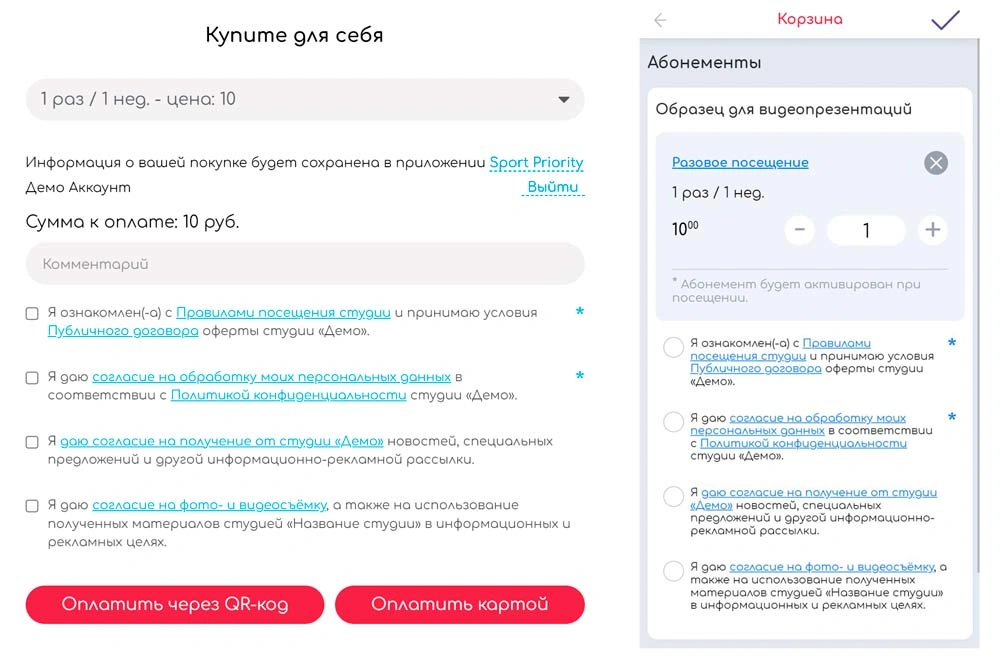 Купите для себя

1 раз / 1 нед. - цена: 10

Информация о вашей покупке будет сохранена в приложении Sport Priority
Демо Аккаунт
Выйти

Сумма к оплате: 10 руб.

Комментарий

Я ознакомлен(-а) с Правилами посещения студии и принимаю условия Публичного договора оферты студии «Демо». *

Я даю согласие на обработку моих персональных данных в соответствии с Политикой конфиденциальности студии «Демо». *

Я даю согласие на получение от студии «Демо» новостей, специальных предложений и другой информационно-рекламной рассылки.

Я даю согласие на фото- и видеосъёмку, а также на использование полученных материалов студией «Название студии» в информационных и рекламных целях.

Оплатить через QR-код
Оплатить картой

Корзина

Абонементы

Образец для видеопрезентаций

Разовое посещение
1 раз / 1 нед.
$10^{00}$
1

* Абонемент будет активирован при посещении.

Я ознакомлен(-а) с Правилами посещения студии и принимаю условия Публичного договора оферты студии «Демо». *

Я даю согласие на обработку моих персональных данных в соответствии с Политикой конфиденциальности студии «Демо». *

Я даю согласие на получение от студии «Демо» новостей, специальных предложений и другой информационно-рекламной рассылки.

Я даю согласие на фото- и видеосъёмку, а также на использование полученных материалов студией «Название студии» в информационных и рекламных целях.